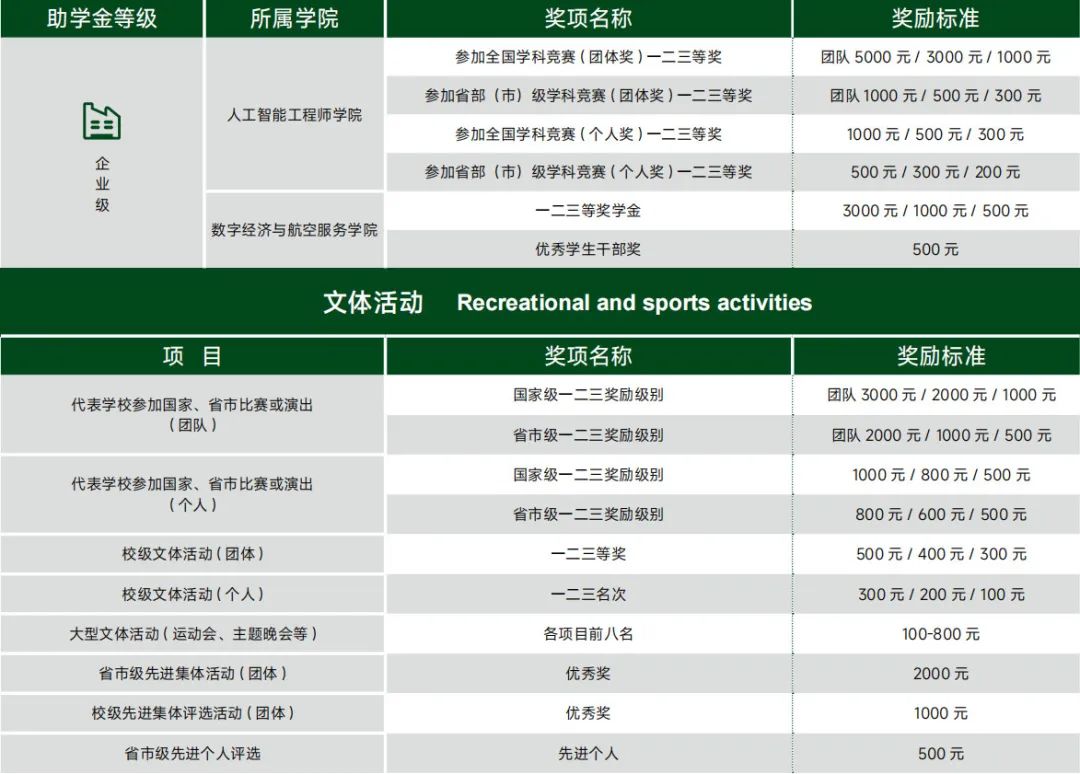 | 助学金等级 | 所属学院 | 奖项名称 | 奖励标准 |
|---|---|---|---|
| 企业级 | 人工智能工程师学院 | 参加全国学科竞赛（团体奖）一二三等奖 | 团队 5000 元 / 3000 元 / 1000 元 |
| | | 参加省部（市）级学科竞赛（团体奖）一二三等奖 | 团队 1000 元 / 500 元 / 300 元 |
| | | 参加全国学科竞赛（个人奖）一二三等奖 | 1000 元 / 500 元 / 300 元 |
| | | 参加省部（市）级学科竞赛（个人奖）一二三等奖 | 500 元 / 300 元 / 200 元 |
| | 数字经济与航空服务学院 | 一二三等奖学金 | 3000 元 / 1000 元 / 500 元 |
| | | 优秀学生干部奖 | 500 元 |

文体活动 Recreational and sports activities

| 项 目 | 奖项名称 | 奖励标准 |
|---|---|---|
| 代表学校参加国家、省市比赛或演出（团队） | 国家级一二三奖励级别 | 团队 3000 元 / 2000 元 / 1000 元 |
| | 省市级一二三奖励级别 | 团队 2000 元 / 1000 元 / 500 元 |
| 代表学校参加国家、省市比赛或演出（个人） | 国家级一二三奖励级别 | 1000 元 / 800 元 / 500 元 |
| | 省市级一二三奖励级别 | 800 元 / 600 元 / 500 元 |
| 校级文体活动（团体） | 一二三等奖 | 500 元 / 400 元 / 300 元 |
| 校级文体活动（个人） | 一二三名次 | 300 元 / 200 元 / 100 元 |
| 大型文体活动（运动会、主题晚会等） | 各项目前八名 | 100-800 元 |
| 省市级先进集体活动（团体） | 优秀奖 | 2000 元 |
| 校级先进集体评选活动（团体） | 优秀奖 | 1000 元 |
| 省市级先进个人评选 | 先进个人 | 500 元 |